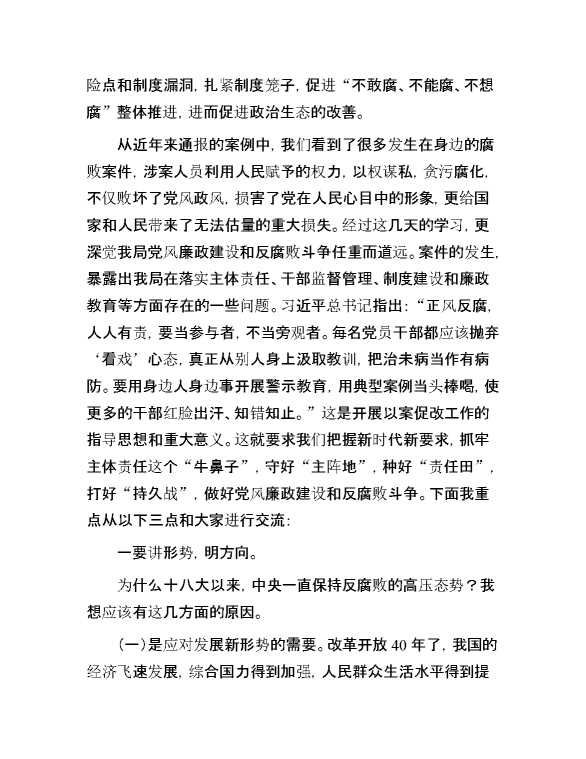 险点和制度漏洞，扎紧制度笼子，促进“不敢腐、不能腐、不想腐”整体推进，进而促进政治生态的改善。

从近年来通报的案例中，我们看到了很多发生在身边的腐败案件，涉案人员利用人民赋予的权力，以权谋私，贪污腐化，不仅败坏了党风政风，损害了党在人民心目中的形象，更给国家和人民带来了无法估量的重大损失。经过这几天的学习，更深觉我局党风廉政建设和反腐败斗争任重而道远。案件的发生，暴露出我局在落实主体责任、干部监督管理、制度建设和廉政教育等方面存在的一些问题。习近平总书记指出：“正风反腐，人人有责，要当参与者，不当旁观者。每名党员干部都应该抛弃‘看戏’心态，真正从别人身上汲取教训，把治未病当作有病防。要用身边人身边事开展警示教育，用典型案例当头棒喝，使更多的干部红脸出汗、知错知止。”这是开展以案促改工作的指导思想和重大意义。这就要求我们把握新时代新要求，抓牢主体责任这个“牛鼻子”，守好“主阵地”，种好“责任田”，打好“持久战”，做好党风廉政建设和反腐败斗争。下面我重点从以下三点和大家进行交流：

一要讲形势，明方向。

为什么十八大以来，中央一直保持反腐败的高压态势？我想应该有这几方面的原因。

（一）是应对发展新形势的需要。改革开放 40 年了，我国的经济飞速发展，综合国力得到加强，人民群众生活水平得到提